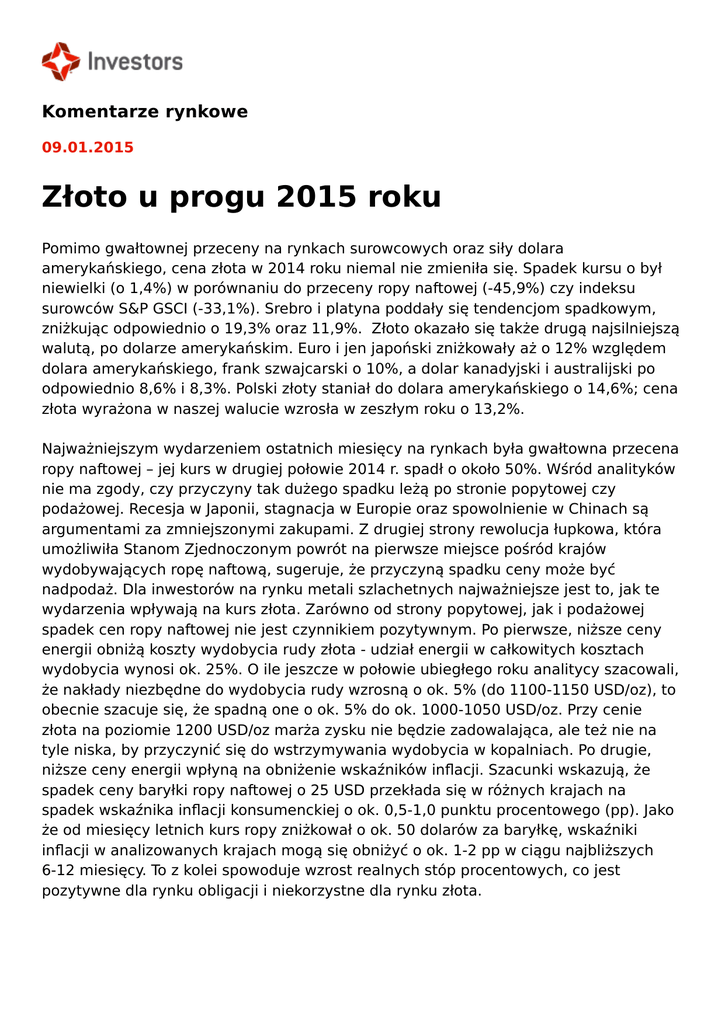 Investors

Komentarze rynkowe

09.01.2015

Złoto u progu 2015 roku

Pomimo gwałtownej przeceny na rynkach surowcowych oraz siły dolara amerykańskiego, cena złota w 2014 roku niemal nie zmieniła się. Spadek kursu o był niewielki (o 1,4%) w porównaniu do przeceny ropy naftowej (-45,9%) czy indeksu surowców S&P GSCI (-33,1%). Srebro i platyna poddały się tendencjom spadkowym, zniżkując odpowiednio o 19,3% oraz 11,9%. Złoto okazało się także drugą najsilniejszą walutą, po dolarze amerykańskim. Euro i jen japoński zniżkowały aż o 12% względem dolara amerykańskiego, frank szwajcarski o 10%, a dolar kanadyjski i australijski po odpowiednio 8,6% i 8,3%. Polski złoty staniał do dolara amerykańskiego o 14,6%; cena złota wyrażona w naszej walucie wzrosła w zeszłym roku o 13,2%.

Najważniejszym wydarzeniem ostatnich miesięcy na rynkach była gwałtowna przecena ropy naftowej – jej kurs w drugiej połowie 2014 r. spadł o około 50%. Wśród analityków nie ma zgody, czy przyczyny tak dużego spadku leżą po stronie popytowej czy podażowej. Recesja w Japonii, stagnacja w Europie oraz spowolnienie w Chinach są argumentami za zmniejszonymi zakupami. Z drugiej strony rewolucja łupkowa, która umożliwiła Stanom Zjednoczonym powrót na pierwsze miejsce pośród krajów wydobywających ropę naftową, sugeruje, że przyczyną spadku ceny może być nadpodaż. Dla inwestorów na rynku metali szlachetnych najważniejsze jest to, jak te wydarzenia wpływają na kurs złota. Zarówno od strony popytowej, jak i podażowej spadek cen ropy naftowej nie jest czynnikiem pozytywnym. Po pierwsze, niższe ceny energii obniżą koszty wydobycia rudy złota - udział energii w całkowitych kosztach wydobycia wynosi ok. 25%. O ile jeszcze w połowie ubiegłego roku analitycy szacowali, że nakłady niezbędne do wydobycia rudy wzrosną o ok. 5% (do 1100-1150 USD/oz), to obecnie szacuje się, że spadną one o ok. 5% do ok. 1000-1050 USD/oz. Przy cenie złota na poziomie 1200 USD/oz marża zysku nie będzie zadowalająca, ale też nie na tyle niska, by przyczynić się do wstrzymywania wydobycia w kopalniach. Po drugie, niższe ceny energii wpłyną na obniżenie wskaźników inflacji. Szacunki wskazują, że spadek ceny baryłki ropy naftowej o 25 USD przekłada się w różnych krajach na spadek wskaźnika inflacji konsumenckiej o ok. 0,5-1,0 punktu procentowego (pp). Jako że od miesięcy letnich kurs ropy zniżkował o ok. 50 dolarów za baryłkę, wskaźniki inflacji w analizowanych krajach mogą się obniżyć o ok. 1-2 pp w ciągu najbliższych 6-12 miesięcy. To z kolei spowoduje wzrost realnych stóp procentowych, co jest pozytywne dla rynku obligacji i niekorzystne dla rynku złota.